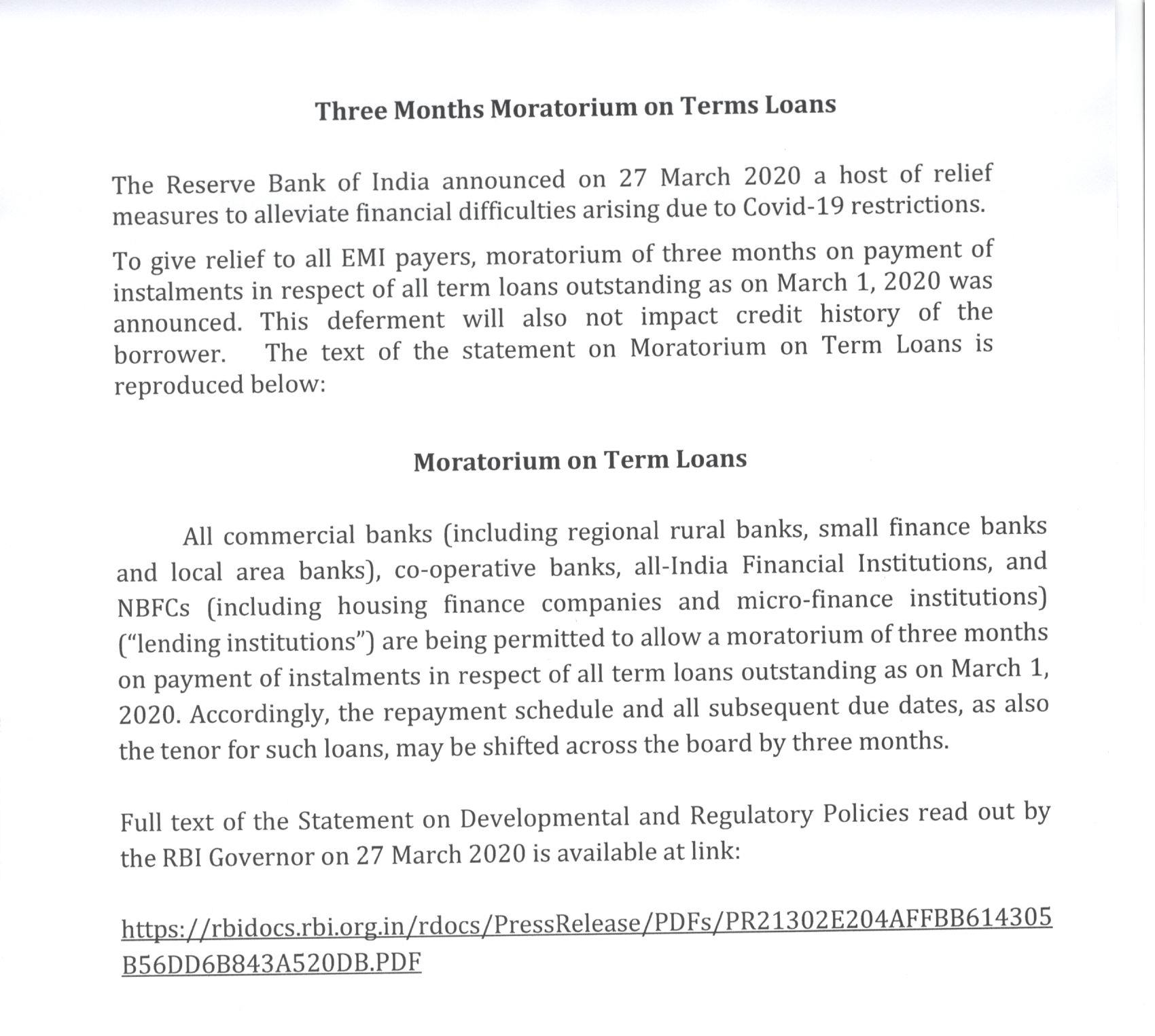 Three Months Moratorium on Terms Loans

The Reserve Bank of India announced on 27 March 2020 a host of relief measures to alleviate financial difficulties arising due to Covid-19 restrictions.

To give relief to all EMI payers, moratorium of three months on payment of instalments in respect of all term loans outstanding as on March 1, 2020 was announced. This deferment will also not impact credit history of the borrower. The text of the statement on Moratorium on Term Loans is reproduced below:

Moratorium on Term Loans

All commercial banks (including regional rural banks, small finance banks and local area banks), co-operative banks, all-India Financial Institutions, and NBFCs (including housing finance companies and micro-finance institutions) ("lending institutions") are being permitted to allow a moratorium of three months on payment of instalments in respect of all term loans outstanding as on March 1, 2020. Accordingly, the repayment schedule and all subsequent due dates, as also the tenor for such loans, may be shifted across the board by three months.

Full text of the Statement on Developmental and Regulatory Policies read out by the RBI Governor on 27 March 2020 is available at link:

https://rbidocs.rbi.org.in/rdocs/PressRelease/PDFs/PR21302E204AFFBB614305B56DD6B843A520DB.PDF